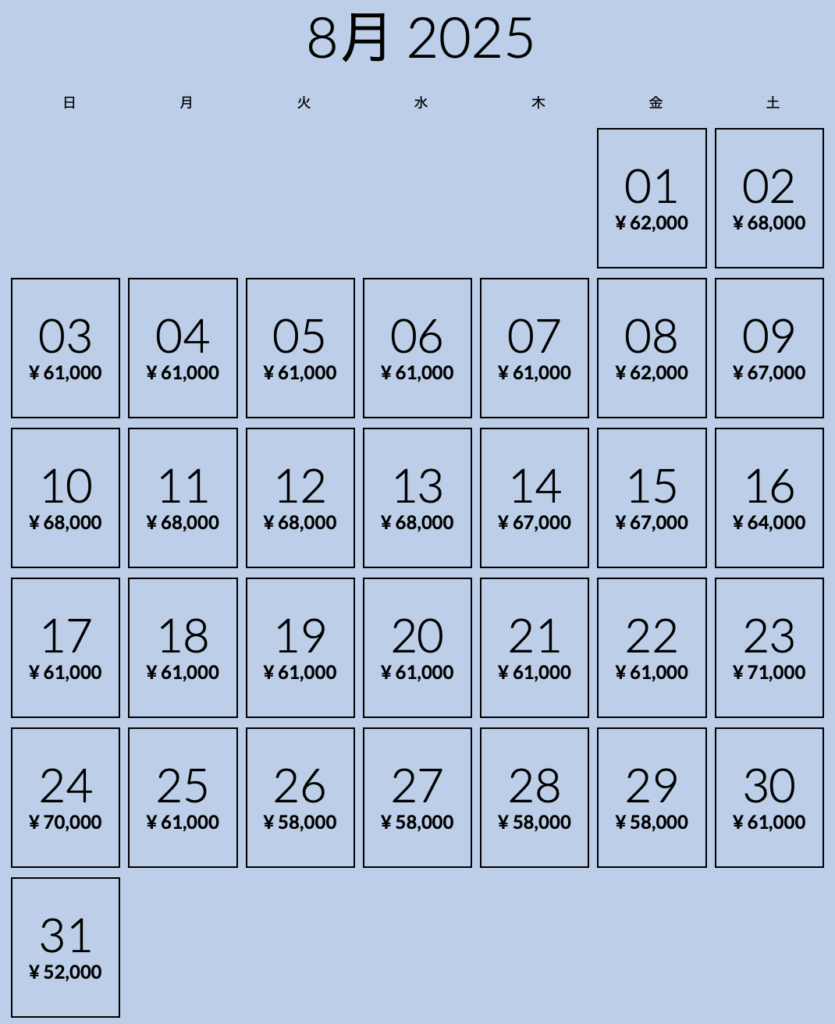 8月 2025

| 日 | 月 | 火 | 水 | 木 | 金 | 土 |
|---|---|---|---|---|---|---|
| | | | | | 01 ¥62,000 | 02 ¥68,000 |
| 03 ¥61,000 | 04 ¥61,000 | 05 ¥61,000 | 06 ¥61,000 | 07 ¥61,000 | 08 ¥62,000 | 09 ¥67,000 |
| 10 ¥68,000 | 11 ¥68,000 | 12 ¥68,000 | 13 ¥68,000 | 14 ¥67,000 | 15 ¥67,000 | 16 ¥64,000 |
| 17 ¥61,000 | 18 ¥61,000 | 19 ¥61,000 | 20 ¥61,000 | 21 ¥61,000 | 22 ¥61,000 | 23 ¥71,000 |
| 24 ¥70,000 | 25 ¥61,000 | 26 ¥58,000 | 27 ¥58,000 | 28 ¥58,000 | 29 ¥58,000 | 30 ¥61,000 |
| 31 ¥52,000 | | | | | | |